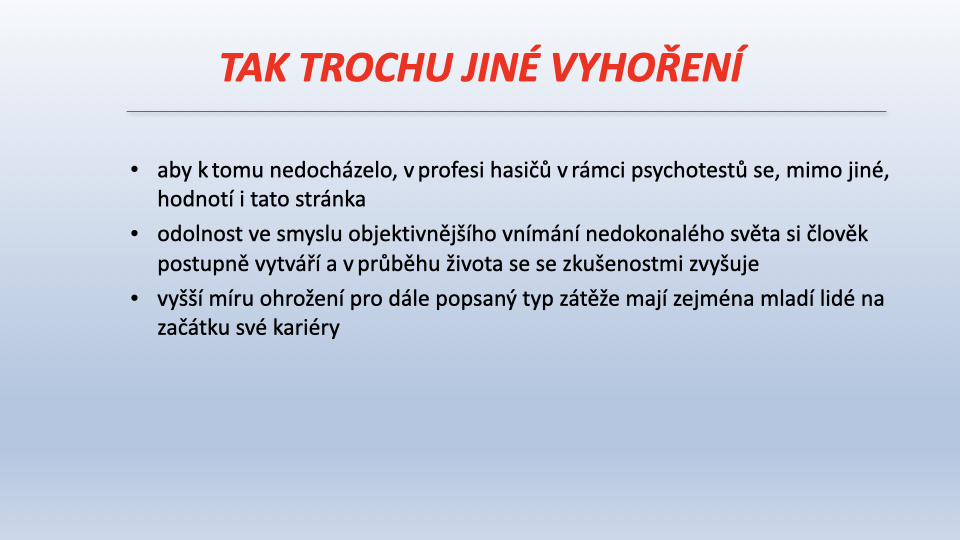 TAK TROCHU JINÉ VYHOŘENÍ

• aby k tomu nedocházelo, v profesi hasičů v rámci psychotestů se, mimo jiné, hodnotí i tato stránka
• odolnost ve smyslu objektivnějšího vnímání nedokonalého světa si člověk postupně vytváří a v průběhu života se se zkušenostmi zvyšuje
• vyšší míru ohrožení pro dále popsaný typ zátěže mají zejména mladí lidé na začátku své kariéry